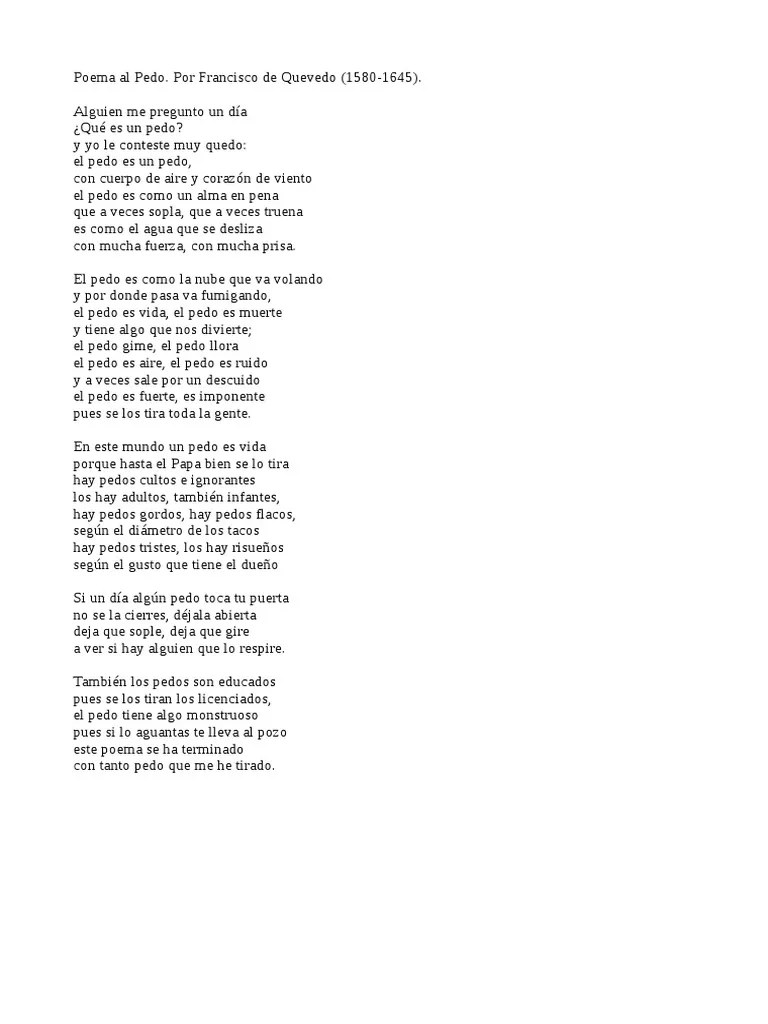 Poema al Pedo. Por Francisco de Quevedo (1580-1645).

Alguien me pregunto un día
¿Qué es un pedo?
y yo le conteste muy quedo:
el pedo es un pedo,
con cuerpo de aire y corazón de viento
el pedo es como un alma en pena
que a veces sopla, que a veces truena
es como el agua que se desliza
con mucha fuerza, con mucha prisa.

El pedo es como la nube que va volando
y por donde pasa va fumigando,
el pedo es vida, el pedo es muerte
y tiene algo que nos divierte;
el pedo gime, el pedo llora
el pedo es aire, el pedo es ruido
y a veces sale por un descuido
el pedo es fuerte, es imponente
pues se los tira toda la gente.

En este mundo un pedo es vida
porque hasta el Papa bien se lo tira
hay pedos cultos e ignorantes
los hay adultos, también infantes,
hay pedos gordos, hay pedos flacos,
según el diámetro de los tacos
hay pedos tristes, los hay risueños
según el gusto que tiene el dueño

Si un día algún pedo toca tu puerta
no se la cierres, déjala abierta
deja que sople, deja que gire
a ver si hay alguien que lo respire.

También los pedos son educados
pues se los tiran los licenciados,
el pedo tiene algo monstruoso
pues si lo aguantas te lleva al pozo
este poema se ha terminado
con tanto pedo que me he tirado.